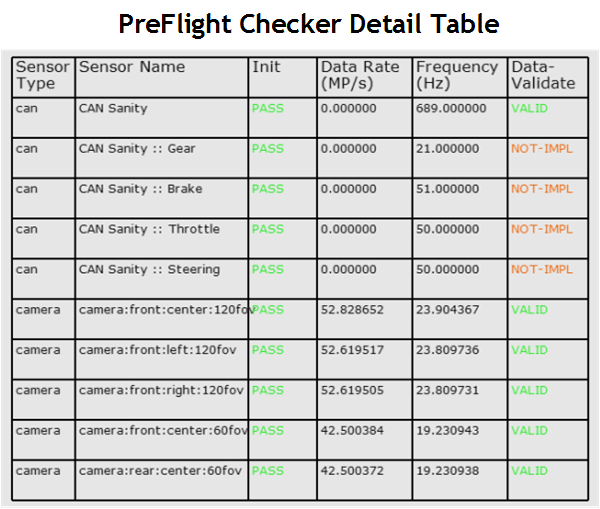 PreFlight Checker Detail Table

| Sensor Type | Sensor Name | Init | Data Rate (MP/s) | Frequency (Hz) | Data-Validate |
|---|---|---|---|---|---|
| can | CAN Sanity | PASS | 0.000000 | 689.000000 | VALID |
| can | CAN Sanity :: Gear | PASS | 0.000000 | 21.000000 | NOT-IMPL |
| can | CAN Sanity :: Brake | PASS | 0.000000 | 51.000000 | NOT-IMPL |
| can | CAN Sanity :: Throttle | PASS | 0.000000 | 50.000000 | NOT-IMPL |
| can | CAN Sanity :: Steering | PASS | 0.000000 | 50.000000 | NOT-IMPL |
| camera | camera:front:center:120fov | PASS | 52.828652 | 23.904367 | VALID |
| camera | camera:front:left:120fov | PASS | 52.619517 | 23.809736 | VALID |
| camera | camera:front:right:120fov | PASS | 52.619505 | 23.809731 | VALID |
| camera | camera:front:center:60fov | PASS | 42.500384 | 19.230943 | VALID |
| camera | camera:rear:center:60fov | PASS | 42.500372 | 19.230938 | VALID |